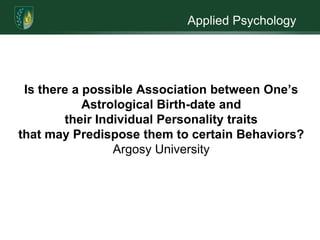 Applied Psychology

Is there a possible Association between One's Astrological Birth-date and their Individual Personality traits that may Predispose them to certain Behaviors?
Argosy University